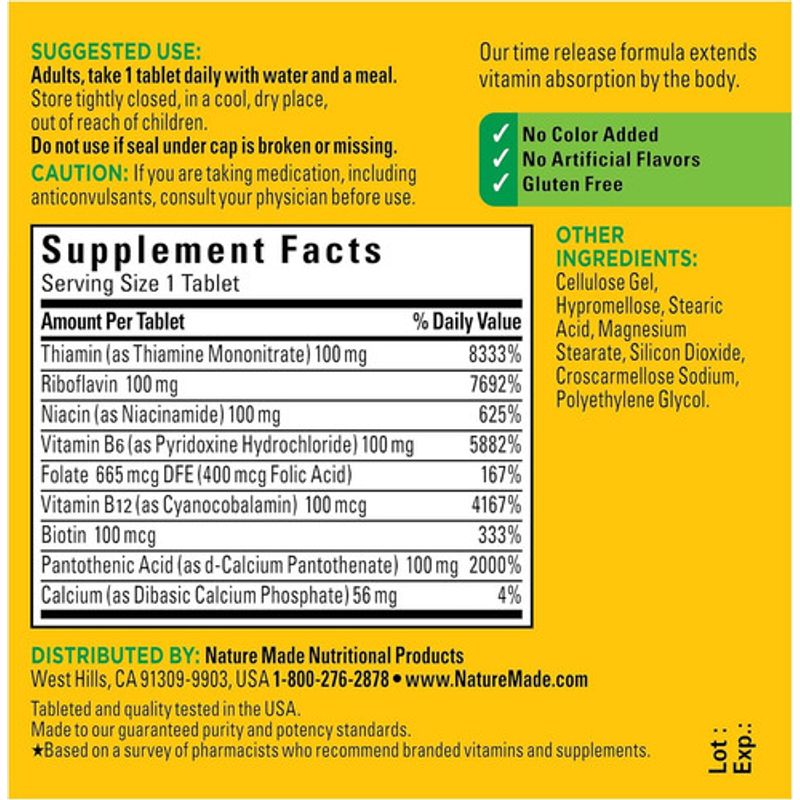 SUGGESTED USE:
Adults, take 1 tablet daily with water and a meal.
Store tightly closed, in a cool, dry place, out of reach of children.
Do not use if seal under cap is broken or missing.
CAUTION: If you are taking medication, including anticonvulsants, consult your physician before use.

Our time release formula extends vitamin absorption by the body.

✓ No Color Added
✓ No Artificial Flavors
✓ Gluten Free

Supplement Facts
Serving Size 1 Tablet

| Amount Per Tablet | % Daily Value |
|---|---|
| Thiamin (as Thiamine Mononitrate) 100 mg | 8333% |
| Riboflavin 100 mg | 7692% |
| Niacin (as Niacinamide) 100 mg | 625% |
| Vitamin B6 (as Pyridoxine Hydrochloride) 100 mg | 5882% |
| Folate 665 mcg DFE (400 mcg Folic Acid) | 167% |
| Vitamin B12 (as Cyanocobalamin) 100 mcg | 4167% |
| Biotin 100 mcg | 333% |
| Pantothenic Acid (as d-Calcium Pantothenate) 100 mg | 2000% |
| Calcium (as Dibasic Calcium Phosphate) 56 mg | 4% |

OTHER INGREDIENTS:
Cellulose Gel, Hypromellose, Stearic Acid, Magnesium Stearate, Silicon Dioxide, Croscarmellose Sodium, Polyethylene Glycol.

DISTRIBUTED BY: Nature Made Nutritional Products
West Hills, CA 91309-9903, USA 1-800-276-2878 • www.NatureMade.com

Tableted and quality tested in the USA.
Made to our guaranteed purity and potency standards.
★Based on a survey of pharmacists who recommend branded vitamins and supplements.

Lot :
Exp.: